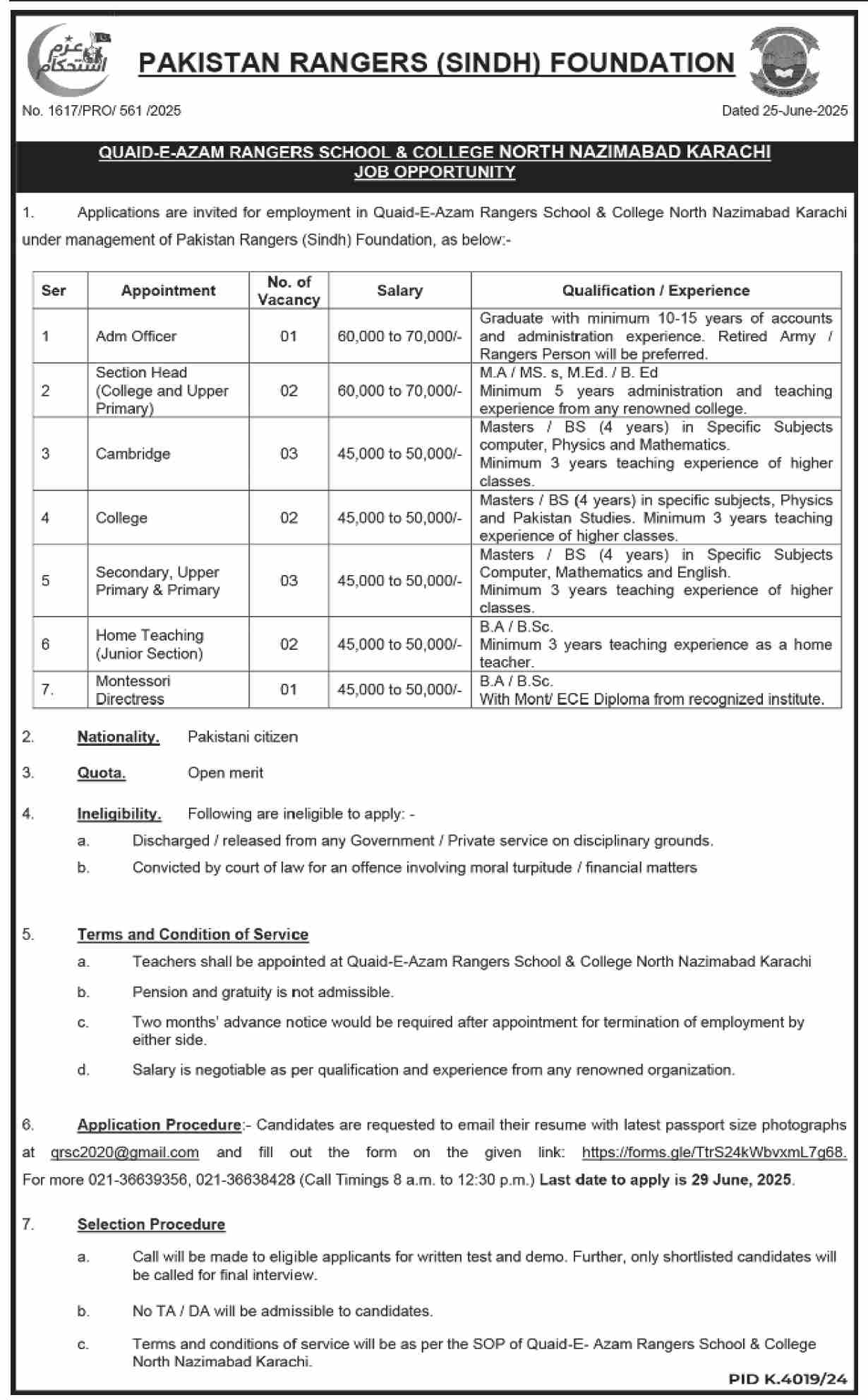 عزم استحکام

PAKISTAN RANGERS (SINDH) FOUNDATION

No. 1617/PRO/ 561 /2025

Dated 25-June-2025

QUAID-E-AZAM RANGERS SCHOOL & COLLEGE NORTH NAZIMABAD KARACHI
JOB OPPORTUNITY

1. Applications are invited for employment in Quaid-E-Azam Rangers School & College North Nazimabad Karachi under management of Pakistan Rangers (Sindh) Foundation, as below:-

| Ser | Appointment | No. of Vacancy | Salary | Qualification / Experience |
|---|---|---|---|---|
| 1 | Adm Officer | 01 | 60,000 to 70,000/- | Graduate with minimum 10-15 years of accounts and administration experience. Retired Army / Rangers Person will be preferred. |
| 2 | Section Head (College and Upper Primary) | 02 | 60,000 to 70,000/- | M.A / MS. s, M.Ed. / B. Ed Minimum 5 years administration and teaching experience from any renowned college. |
| 3 | Cambridge | 03 | 45,000 to 50,000/- | Masters / BS (4 years) in Specific Subjects computer, Physics and Mathematics. Minimum 3 years teaching experience of higher classes. |
| 4 | College | 02 | 45,000 to 50,000/- | Masters / BS (4 years) in specific subjects, Physics and Pakistan Studies. Minimum 3 years teaching experience of higher classes. |
| 5 | Secondary, Upper Primary & Primary | 03 | 45,000 to 50,000/- | Masters / BS (4 years) in Specific Subjects Computer, Mathematics and English. Minimum 3 years teaching experience of higher classes. |
| 6 | Home Teaching (Junior Section) | 02 | 45,000 to 50,000/- | B.A / B.Sc. Minimum 3 years teaching experience as a home teacher. |
| 7. | Montessori Directress | 01 | 45,000 to 50,000/- | B.A / B.Sc. With Mont/ ECE Diploma from recognized institute. |

2. Nationality. Pakistani citizen

3. Quota. Open merit

4. Ineligibility. Following are ineligible to apply: -

a. Discharged / released from any Government / Private service on disciplinary grounds.

b. Convicted by court of law for an offence involving moral turpitude / financial matters

5. Terms and Condition of Service

a. Teachers shall be appointed at Quaid-E-Azam Rangers School & College North Nazimabad Karachi

b. Pension and gratuity is not admissible.

c. Two months' advance notice would be required after appointment for termination of employment by either side.

d. Salary is negotiable as per qualification and experience from any renowned organization.

6. Application Procedure:- Candidates are requested to email their resume with latest passport size photographs at qrsc2020@gmail.com and fill out the form on the given link: https://forms.gle/TtrS24kWbvxmL7g68. For more 021-36639356, 021-36638428 (Call Timings 8 a.m. to 12:30 p.m.) Last date to apply is 29 June, 2025.

7. Selection Procedure

a. Call will be made to eligible applicants for written test and demo. Further, only shortlisted candidates will be called for final interview.

b. No TA / DA will be admissible to candidates.

c. Terms and conditions of service will be as per the SOP of Quaid-E- Azam Rangers School & College North Nazimabad Karachi.

PID K.4019/24